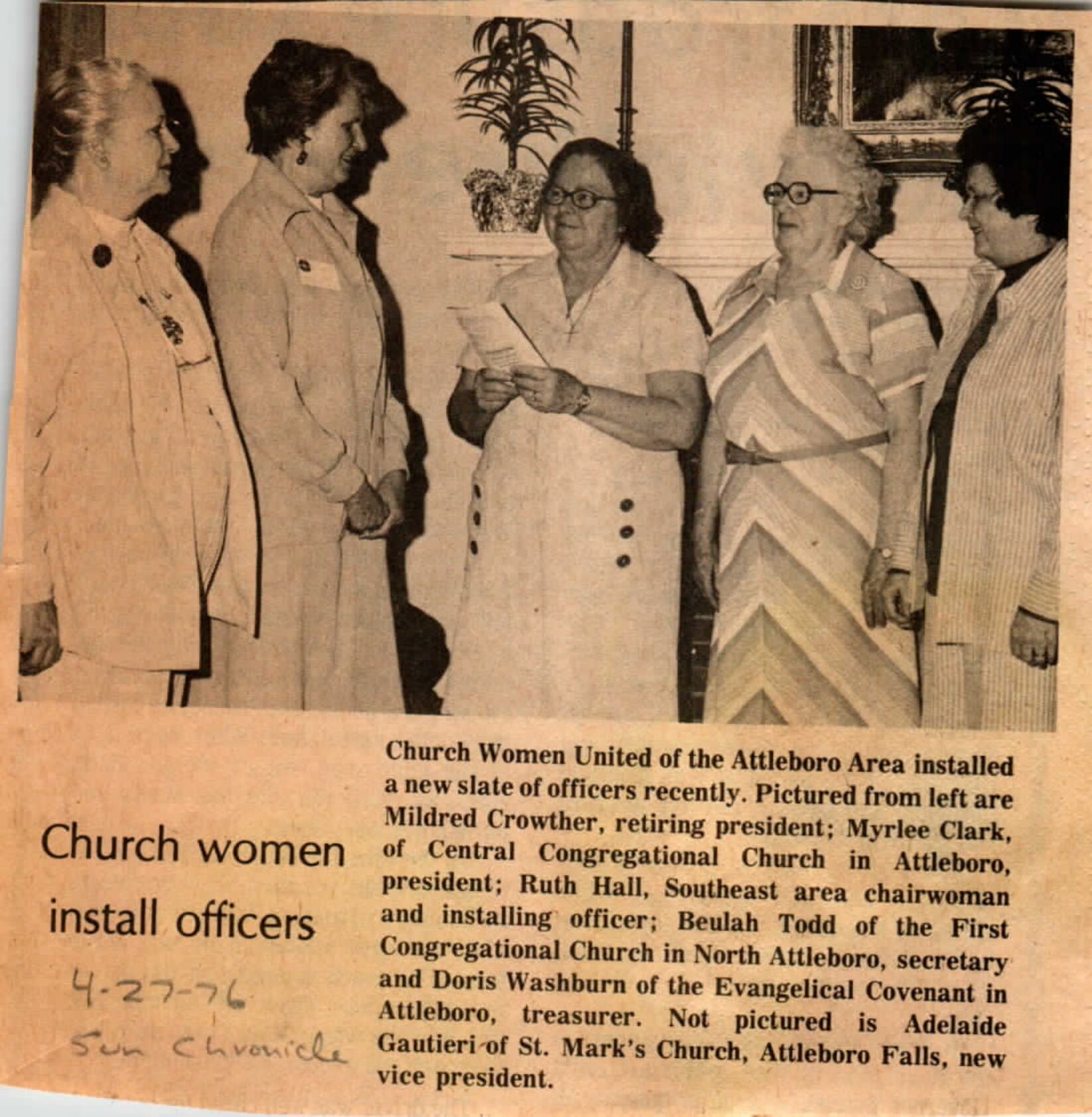 Church women install officers

4-27-76
Sun Chronicle

Church Women United of the Attleboro Area installed a new slate of officers recently. Pictured from left are Mildred Crowther, retiring president; Myrlee Clark, of Central Congregational Church in Attleboro, president; Ruth Hall, Southeast area chairwoman and installing officer; Beulah Todd of the First Congregational Church in North Attleboro, secretary and Doris Washburn of the Evangelical Covenant in Attleboro, treasurer. Not pictured is Adelaide Gautieri of St. Mark's Church, Attleboro Falls, new vice president.